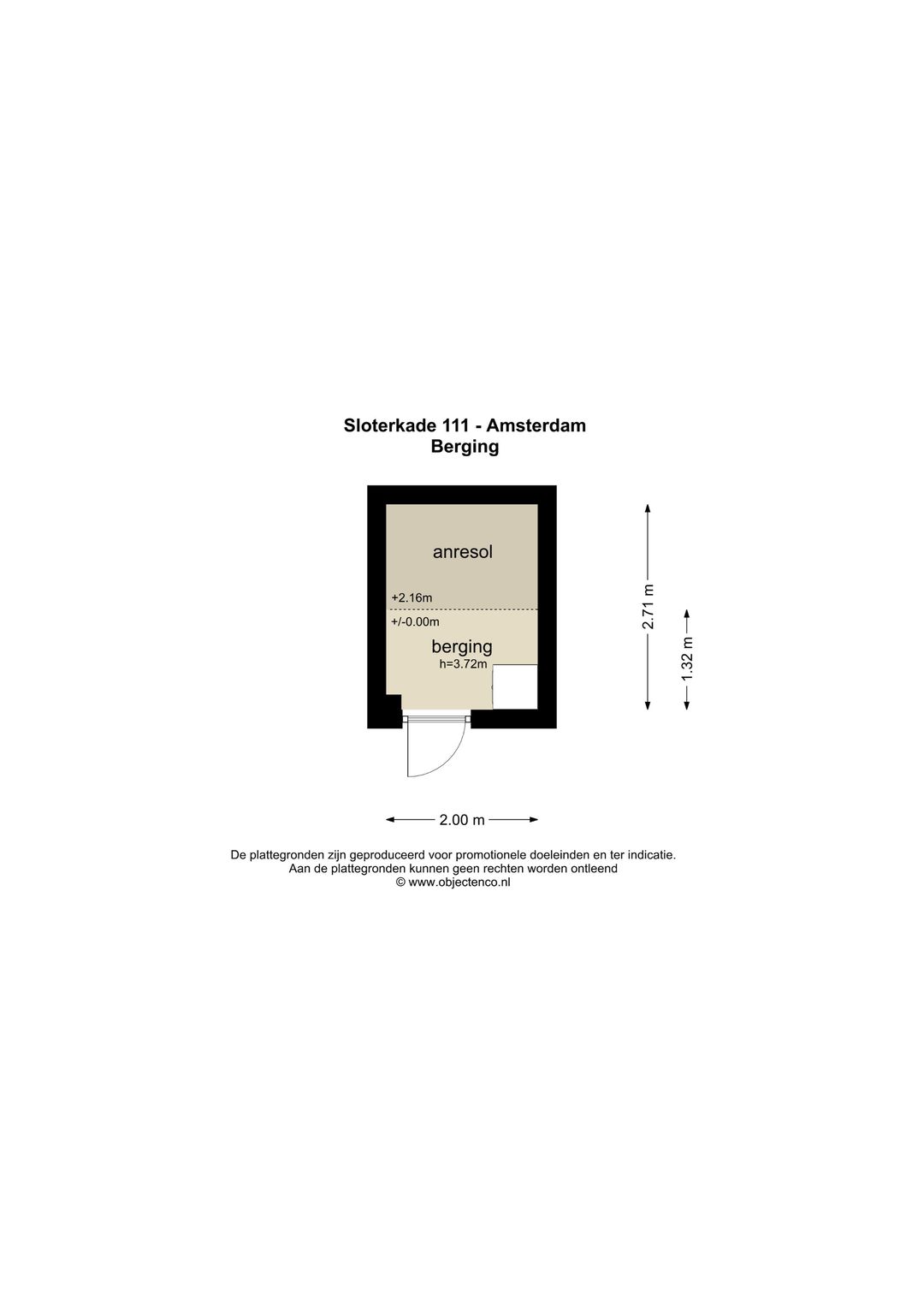 Sloterkade 111 - Amsterdam
Berging

anresol

+2.16m

+/-0.00m

berging
h=3.72m

2.71 m

1.32 m

2.00 m

De plattegronden zijn geproduceerd voor promotionele doeleinden en ter indicatie.
Aan de plattegronden kunnen geen rechten worden ontleend
© www.objectenco.nl